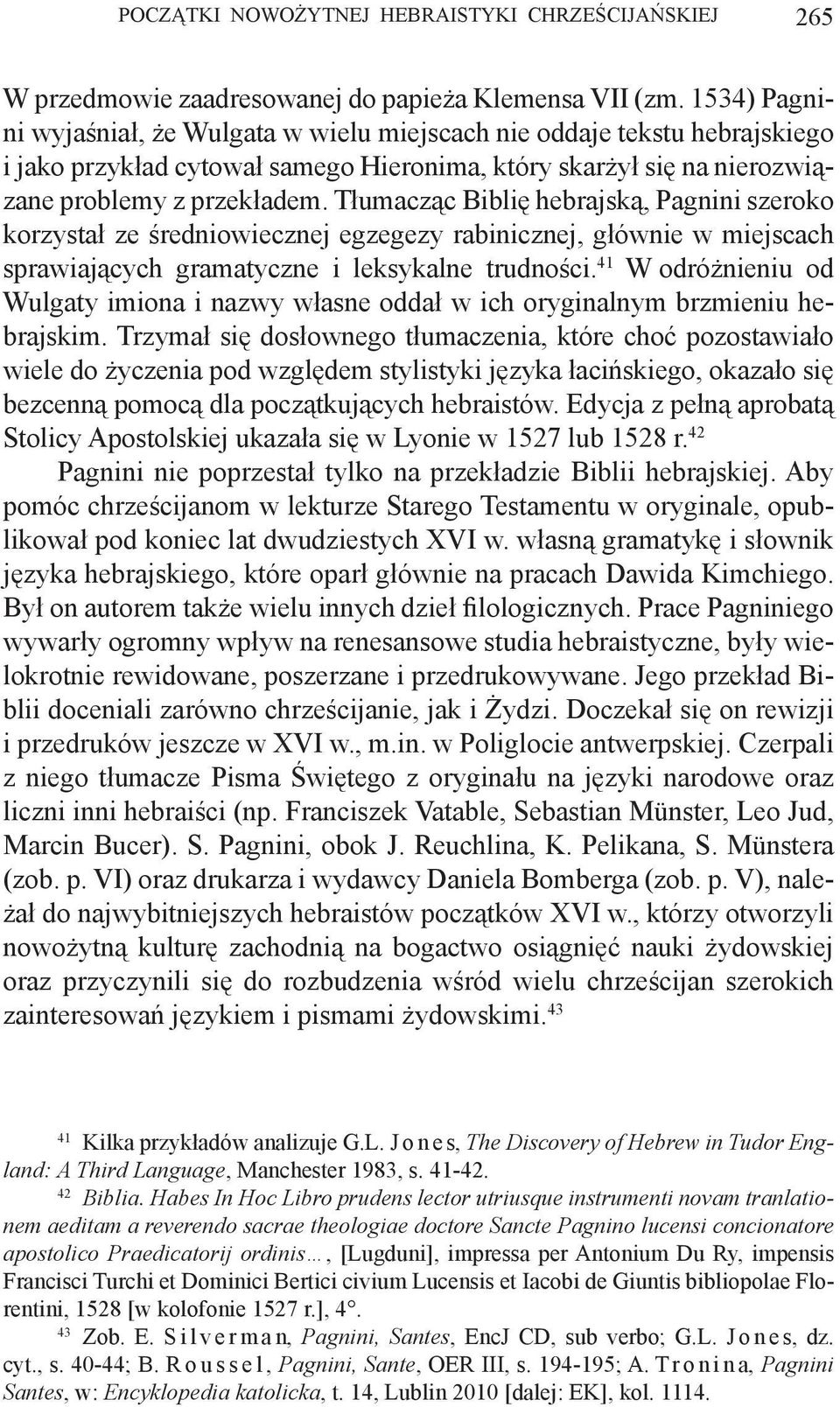 POCZĄTKI NOWOŻYTNEJ HEBRAISTYKI CHRZEŚCIJAŃSKIEJ 265

W przedmowie zaadresowanej do papieża Klemensa VII (zm. 1534) Pagnini wyjaśniał, że Wulgata w wielu miejscach nie oddaje tekstu hebrajskiego i jako przykład cytował samego Hieronima, który skarżył się na nierozwiązane problemy z przekładem. Tłumacząc Biblię hebrajską, Pagnini szeroko korzystał ze średniowiecznej egzegezy rabinicznej, głównie w miejscach sprawiających gramatyczne i leksykalne trudności.$^{41}$ W odróżnieniu od Wulgaty imiona i nazwy własne oddał w ich oryginalnym brzmieniu hebrajskim. Trzymał się dosłownego tłumaczenia, które choć pozostawiało wiele do życzenia pod względem stylistyki języka łacińskiego, okazało się bezcenną pomocą dla początkujących hebraistów. Edycja z pełną aprobatą Stolicy Apostolskiej ukazała się w Lyonie w 1527 lub 1528 r.$^{42}$

Pagnini nie poprzestał tylko na przekładzie Biblii hebrajskiej. Aby pomóc chrześcijanom w lekturze Starego Testamentu w oryginale, opublikował pod koniec lat dwudziestych XVI w. własną gramatykę i słownik języka hebrajskiego, które oparł głównie na pracach Dawida Kimchiego. Był on autorem także wielu innych dzieł filologicznych. Prace Pagniniego wywarły ogromny wpływ na renesansowe studia hebraistyczne, były wielokrotnie rewidowane, poszerzane i przedrukowywane. Jego przekład Biblii doceniali zarówno chrześcijanie, jak i Żydzi. Doczekał się on rewizji i przedruków jeszcze w XVI w., m.in. w Poliglocie antwerpskiej. Czerpali z niego tłumacze Pisma Świętego z oryginału na języki narodowe oraz liczni inni hebraiści (np. Franciszek Vatable, Sebastian Münster, Leo Jud, Marcin Bucer). S. Pagnini, obok J. Reuchlina, K. Pelikana, S. Münstera (zob. p. VI) oraz drukarza i wydawcy Daniela Bomberga (zob. p. V), należał do najwybitniejszych hebraistów początków XVI w., którzy otworzyli nowożytną kulturę zachodnią na bogactwo osiągnięć nauki żydowskiej oraz przyczynili się do rozbudzenia wśród wielu chrześcijan szerokich zainteresowań językiem i pismami żydowskimi.$^{43}$

$^{41}$ Kilka przykładów analizuje G.L. Jones, The Discovery of Hebrew in Tudor England: A Third Language, Manchester 1983, s. 41-42.

$^{42}$ Biblia. Habes In Hoc Libro prudens lector utriusque instrumenti novam tranlationem aeditam a reverendo sacrae theologiae doctore Sancte Pagnino lucensi concionatore apostolico Praedicatorij ordinis…, [Lugduni], impressa per Antonium Du Ry, impensis Francisci Turchi et Dominici Bertici civium Lucensis et Iacobi de Giuntis bibliopolae Florentini, 1528 [w kolofonie 1527 r.], 4°.

$^{43}$ Zob. E. Silverman, Pagnini, Santes, EncJ CD, sub verbo; G.L. Jones, dz. cyt., s. 40-44; B. Roussel, Pagnini, Sante, OER III, s. 194-195; A. Tronina, Pagnini Santes, w: Encyklopedia katolicka, t. 14, Lublin 2010 [dalej: EK], kol. 1114.